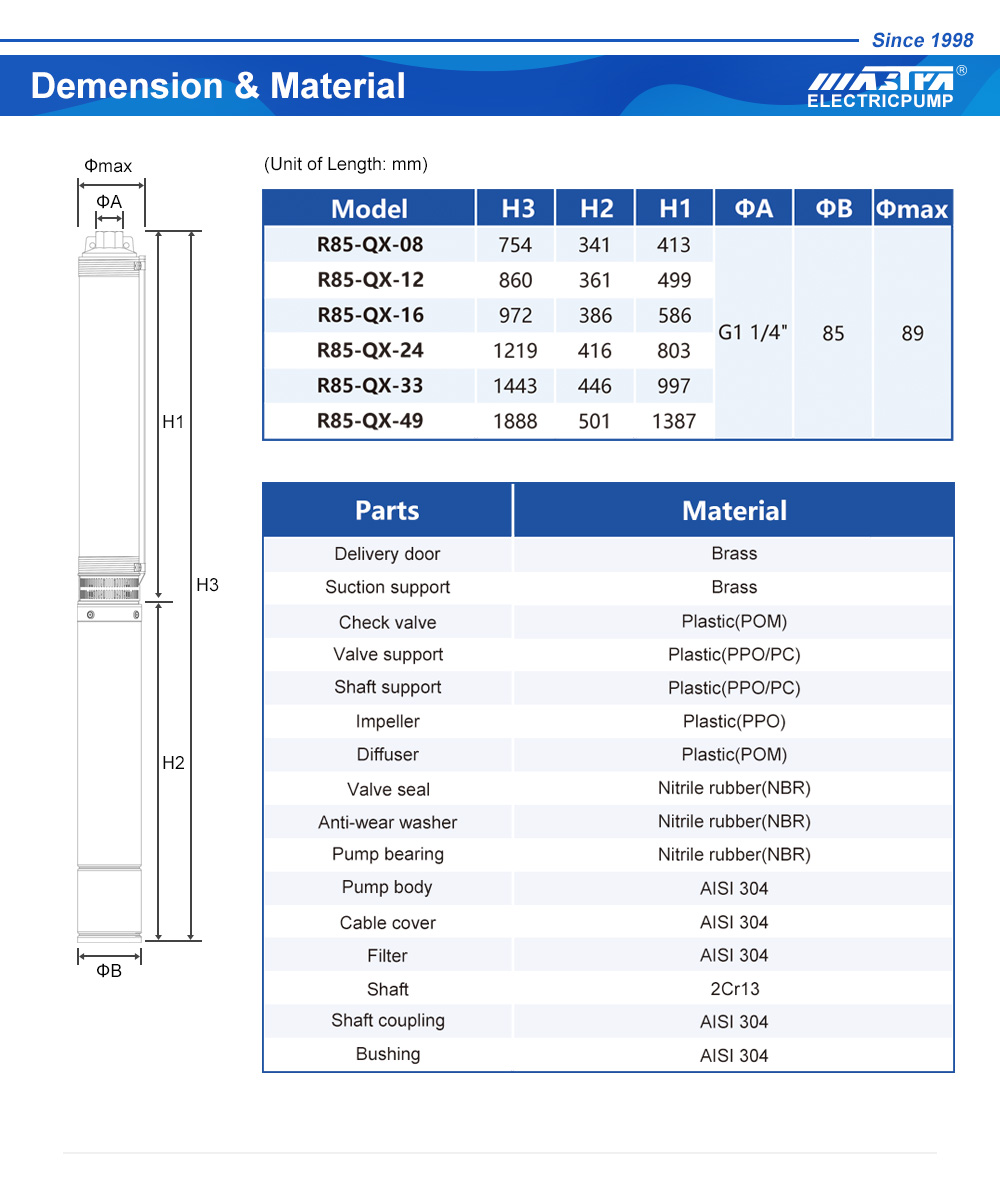 Since 1998

Demension & Material

MASTRA®
ELECTRICPUMP

Φmax
ΦA
H1
H3
H2
ΦB

(Unit of Length: mm)

| Model | H3 | H2 | H1 | ΦA | ΦB | Φmax |
|---|---|---|---|---|---|---|
| R85-QX-08 | 754 | 341 | 413 | G1 1/4" | 85 | 89 |
| R85-QX-12 | 860 | 361 | 499 | | | |
| R85-QX-16 | 972 | 386 | 586 | | | |
| R85-QX-24 | 1219 | 416 | 803 | | | |
| R85-QX-33 | 1443 | 446 | 997 | | | |
| R85-QX-49 | 1888 | 501 | 1387 | | | |

| Parts | Material |
|---|---|
| Delivery door | Brass |
| Suction support | Brass |
| Check valve | Plastic(POM) |
| Valve support | Plastic(PPO/PC) |
| Shaft support | Plastic(PPO/PC) |
| Impeller | Plastic(PPO) |
| Diffuser | Plastic(POM) |
| Valve seal | Nitrile rubber(NBR) |
| Anti-wear washer | Nitrile rubber(NBR) |
| Pump bearing | Nitrile rubber(NBR) |
| Pump body | AISI 304 |
| Cable cover | AISI 304 |
| Filter | AISI 304 |
| Shaft | 2Cr13 |
| Shaft coupling | AISI 304 |
| Bushing | AISI 304 |